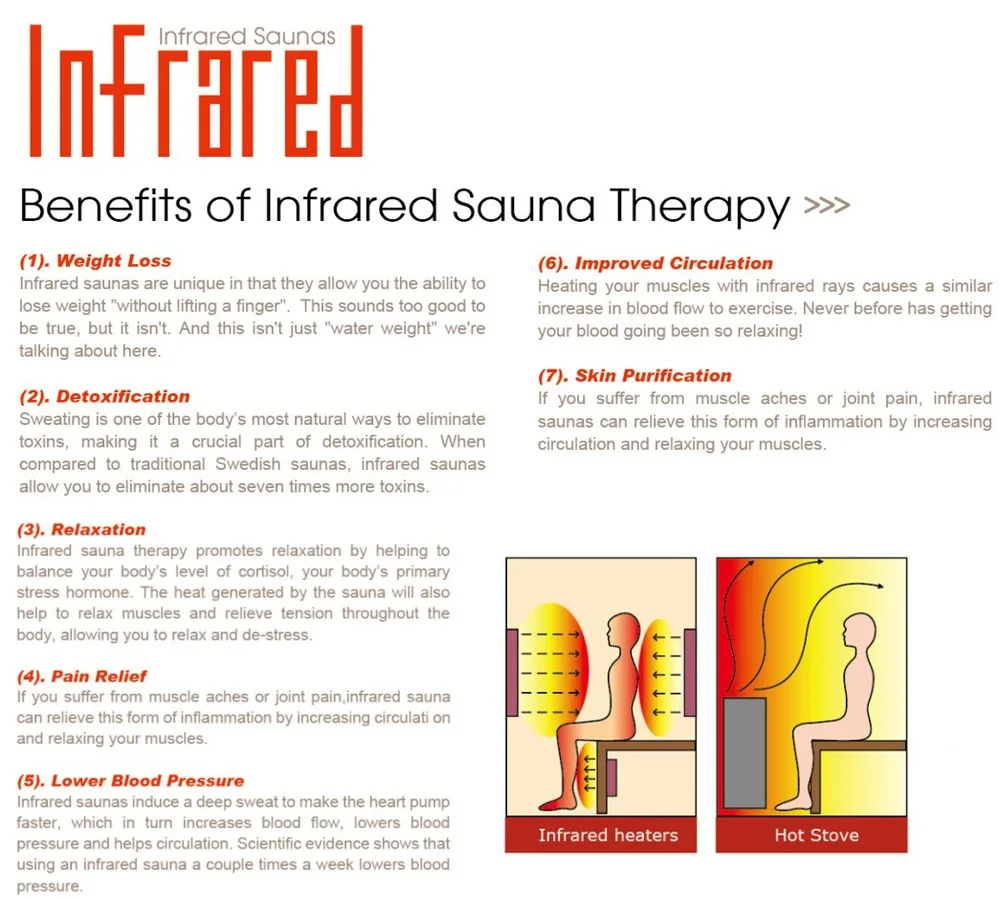 Infrared Saunas
Infrared

Benefits of Infrared Sauna Therapy >>>

(1). Weight Loss
Infrared saunas are unique in that they allow you the ability to lose weight "without lifting a finger". This sounds too good to be true, but it isn't. And this isn't just "water weight" we're talking about here.

(2). Detoxification
Sweating is one of the body's most natural ways to eliminate toxins, making it a crucial part of detoxification. When compared to traditional Swedish saunas, infrared saunas allow you to eliminate about seven times more toxins.

(3). Relaxation
Infrared sauna therapy promotes relaxation by helping to balance your body's level of cortisol, your body's primary stress hormone. The heat generated by the sauna will also help to relax muscles and relieve tension throughout the body, allowing you to relax and de-stress.

(4). Pain Relief
If you suffer from muscle aches or joint pain,infrared sauna can relieve this form of inflammation by increasing circulati on and relaxing your muscles.

(5). Lower Blood Pressure
Infrared saunas induce a deep sweat to make the heart pump faster, which in turn increases blood flow, lowers blood pressure and helps circulation. Scientific evidence shows that using an infrared sauna a couple times a week lowers blood pressure.

(6). Improved Circulation
Heating your muscles with infrared rays causes a similar increase in blood flow to exercise. Never before has getting your blood going been so relaxing!

(7). Skin Purification
If you suffer from muscle aches or joint pain, infrared saunas can relieve this form of inflammation by increasing circulation and relaxing your muscles.

Infrared heaters

Hot Stove